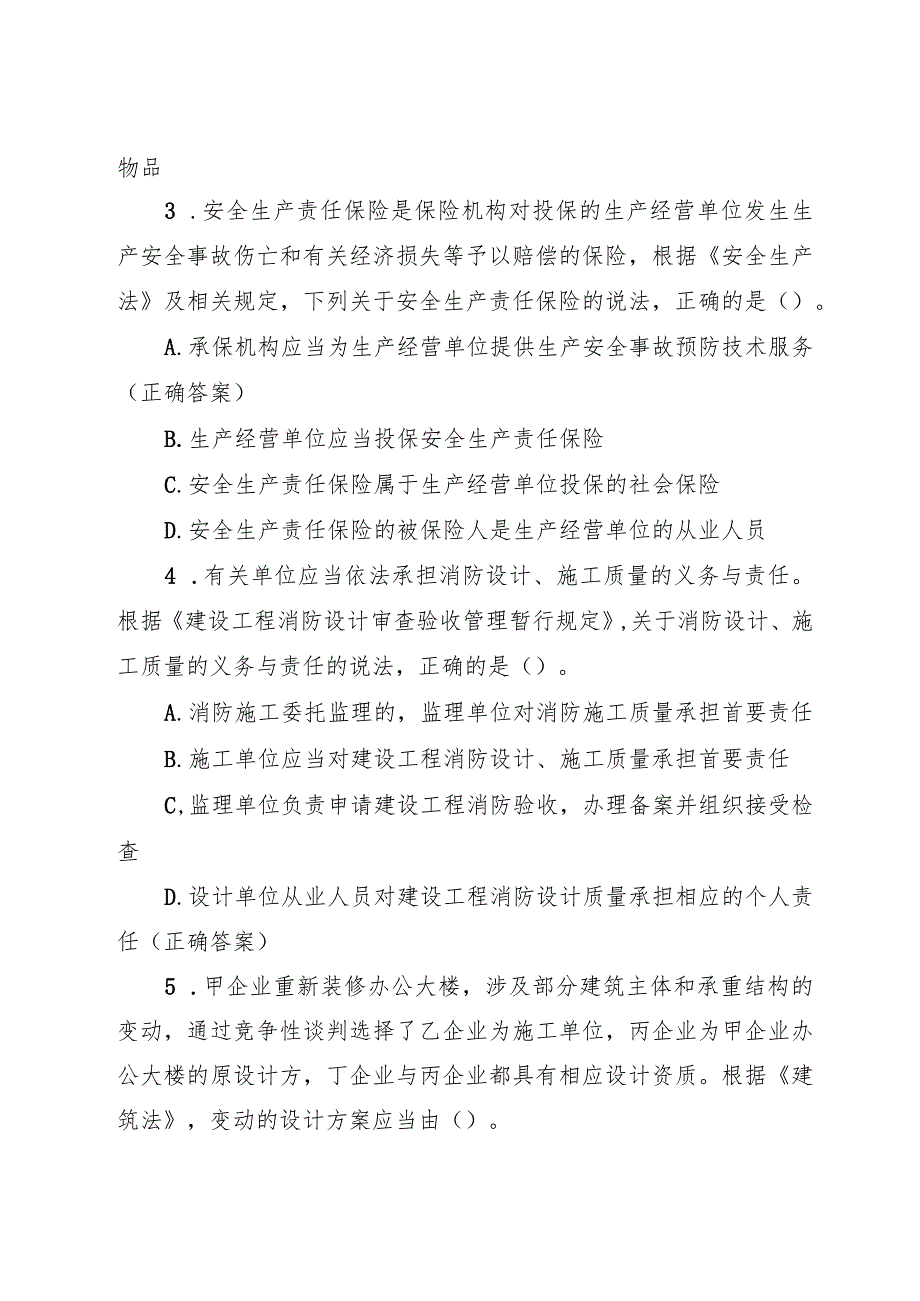 物品

3．安全生产责任保险是保险机构对投保的生产经营单位发生生产安全事故伤亡和有关经济损失等予以赔偿的保险，根据《安全生产法》及相关规定，下列关于安全生产责任保险的说法，正确的是（）。

A.承保机构应当为生产经营单位提供生产安全事故预防技术服务（正确答案）

B.生产经营单位应当投保安全生产责任保险

C.安全生产责任保险属于生产经营单位投保的社会保险

D.安全生产责任保险的被保险人是生产经营单位的从业人员

4．有关单位应当依法承担消防设计、施工质量的义务与责任。根据《建设工程消防设计审查验收管理暂行规定》,关于消防设计、施工质量的义务与责任的说法，正确的是（）。

A.消防施工委托监理的，监理单位对消防施工质量承担首要责任

B.施工单位应当对建设工程消防设计、施工质量承担首要责任

C,监理单位负责申请建设工程消防验收，办理备案并组织接受检查

D.设计单位从业人员对建设工程消防设计质量承担相应的个人责任（正确答案）

5．甲企业重新装修办公大楼，涉及部分建筑主体和承重结构的变动，通过竞争性谈判选择了乙企业为施工单位，丙企业为甲企业办公大楼的原设计方，丁企业与丙企业都具有相应设计资质。根据《建筑法》，变动的设计方案应当由（）。